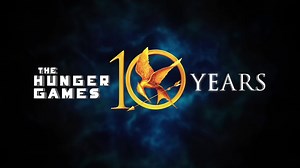 THE HUNGER GAMES 10 YEARS